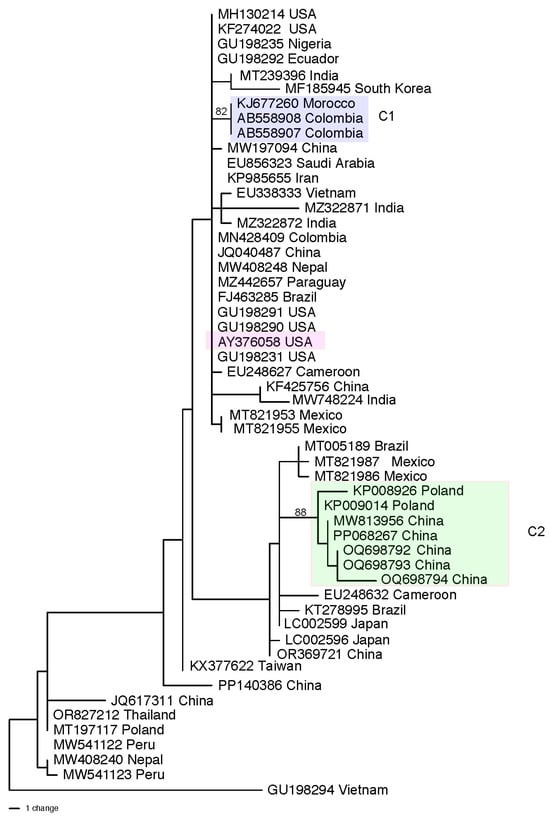 MH130214 USA
KF274022 USA
GU198235 Nigeria
GU198292 Ecuador
MT239396 India
MF185945 South Korea
82
KJ677260 Morocco
AB558908 Colombia
AB558907 Colombia
C1
MW197094 China
EU856323 Saudi Arabia
KP985655 Iran
EU338333 Vietnam
MZ322871 India
MZ322872 India
MN428409 Colombia
JQ040487 China
MW408248 Nepal
MZ442657 Paraguay
FJ463285 Brazil
GU198291 USA
GU198290 USA
AY376058 USA
GU198231 USA
EU248627 Cameroon
KF425756 China
MW748224 India
MT821953 Mexico
MT821955 Mexico
MT005189 Brazil
MT821987 Mexico
MT821986 Mexico
88
KP008926 Poland
KP009014 Poland
MW813956 China
PP068267 China
OQ698792 China
OQ698793 China
OQ698794 China
C2
EU248632 Cameroon
KT278995 Brazil
LC002599 Japan
LC002596 Japan
OR369721 China
KX377622 Taiwan
PP140386 China
JQ617311 China
OR827212 Thailand
MT197117 Poland
MW541122 Peru
MW408240 Nepal
MW541123 Peru
GU198294 Vietnam
1 change